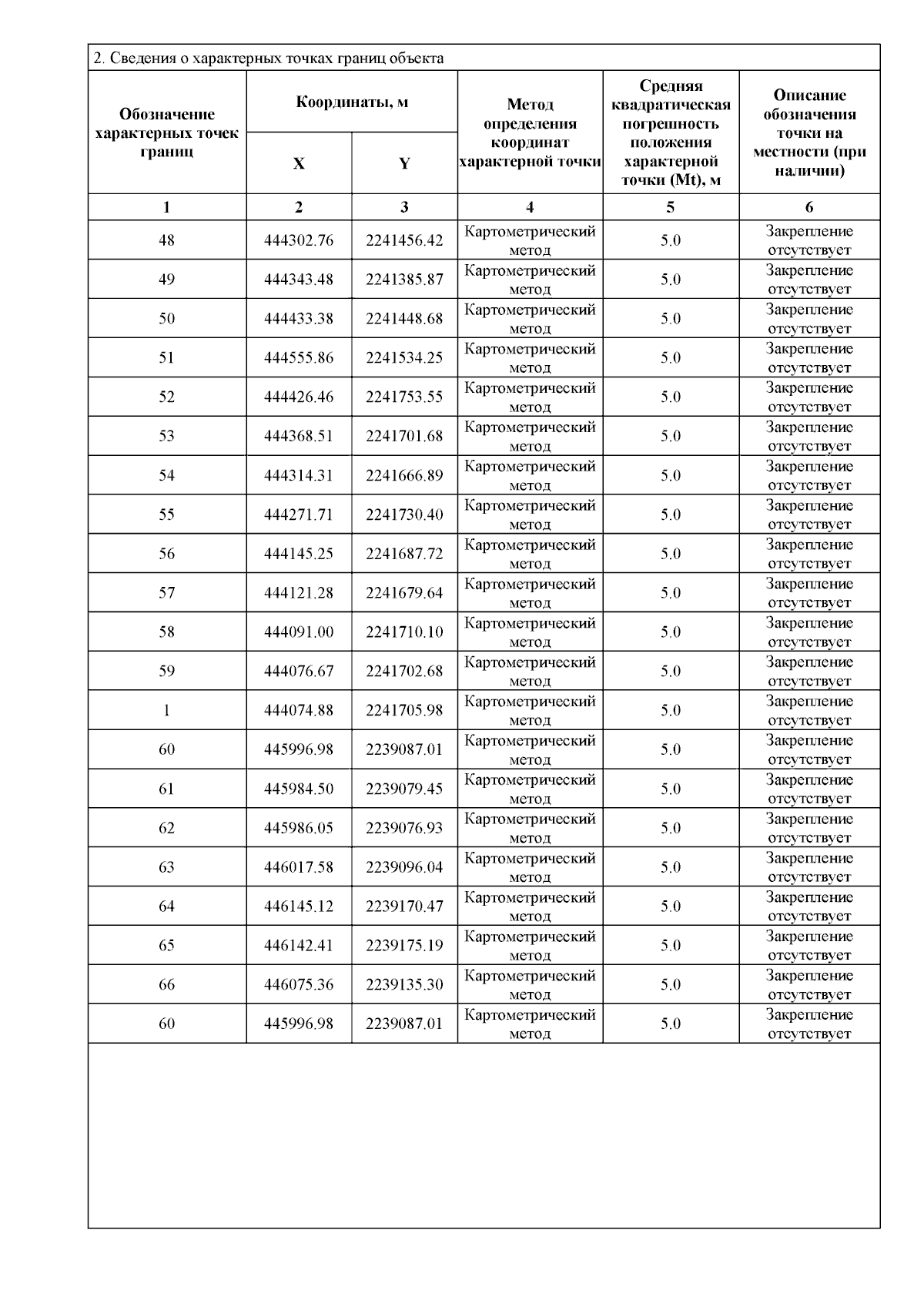 2. Сведения о характерных точках границ объекта

| Обозначение характерных точек границ | Координаты, м X | Координаты, м Y | Метод определения координат характерной точки | Средняя квадратическая погрешность положения характерной точки (Mt), м | Описание обозначения точки на местности (при наличии) |
|---|---|---|---|---|---|
| 1 | 2 | 3 | 4 | 5 | 6 |
| 48 | 444302.76 | 2241456.42 | Картометрический метод | 5.0 | Закрепление отсутствует |
| 49 | 444343.48 | 2241385.87 | Картометрический метод | 5.0 | Закрепление отсутствует |
| 50 | 444433.38 | 2241448.68 | Картометрический метод | 5.0 | Закрепление отсутствует |
| 51 | 444555.86 | 2241534.25 | Картометрический метод | 5.0 | Закрепление отсутствует |
| 52 | 444426.46 | 2241753.55 | Картометрический метод | 5.0 | Закрепление отсутствует |
| 53 | 444368.51 | 2241701.68 | Картометрический метод | 5.0 | Закрепление отсутствует |
| 54 | 444314.31 | 2241666.89 | Картометрический метод | 5.0 | Закрепление отсутствует |
| 55 | 444271.71 | 2241730.40 | Картометрический метод | 5.0 | Закрепление отсутствует |
| 56 | 444145.25 | 2241687.72 | Картометрический метод | 5.0 | Закрепление отсутствует |
| 57 | 444121.28 | 2241679.64 | Картометрический метод | 5.0 | Закрепление отсутствует |
| 58 | 444091.00 | 2241710.10 | Картометрический метод | 5.0 | Закрепление отсутствует |
| 59 | 444076.67 | 2241702.68 | Картометрический метод | 5.0 | Закрепление отсутствует |
| 1 | 444074.88 | 2241705.98 | Картометрический метод | 5.0 | Закрепление отсутствует |
| 60 | 445996.98 | 2239087.01 | Картометрический метод | 5.0 | Закрепление отсутствует |
| 61 | 445984.50 | 2239079.45 | Картометрический метод | 5.0 | Закрепление отсутствует |
| 62 | 445986.05 | 2239076.93 | Картометрический метод | 5.0 | Закрепление отсутствует |
| 63 | 446017.58 | 2239096.04 | Картометрический метод | 5.0 | Закрепление отсутствует |
| 64 | 446145.12 | 2239170.47 | Картометрический метод | 5.0 | Закрепление отсутствует |
| 65 | 446142.41 | 2239175.19 | Картометрический метод | 5.0 | Закрепление отсутствует |
| 66 | 446075.36 | 2239135.30 | Картометрический метод | 5.0 | Закрепление отсутствует |
| 60 | 445996.98 | 2239087.01 | Картометрический метод | 5.0 | Закрепление отсутствует |